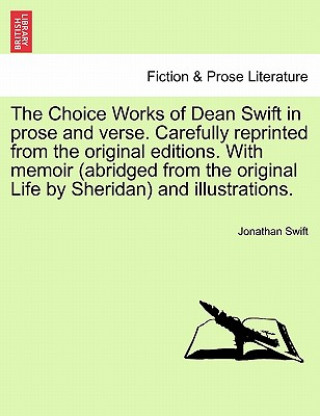 BRITISH LIBRARY

Fiction & Prose Literature

The Choice Works of Dean Swift in prose and verse. Carefully reprinted from the original editions. With memoir (abridged from the original Life by Sheridan) and illustrations.

Jonathan Swift